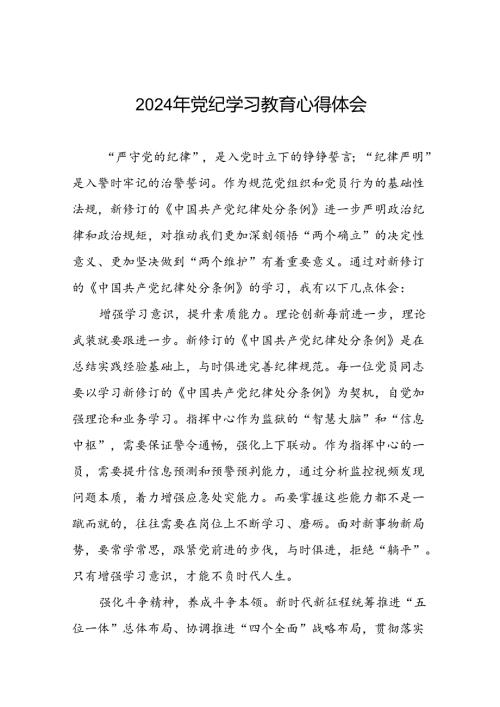 2024年党纪学习教育心得体会

“严守党的纪律”，是入党时立下的铮铮誓言；“纪律严明”是入警时牢记的治警誓词。作为规范党组织和党员行为的基础性法规，新修订的《中国共产党纪律处分条例》进一步严明政治纪律和政治规矩，对推动我们更加深刻领悟“两个确立”的决定性意义、更加坚决做到“两个维护”有着重要意义。通过对新修订的《中国共产党纪律处分条例》的学习，我有以下几点体会：

增强学习意识，提升素质能力。理论创新每前进一步，理论武装就要跟进一步。新修订的《中国共产党纪律处分条例》是在总结实践经验基础上，与时俱进完善纪律规范。每一位党员同志要以学习新修订的《中国共产党纪律处分条例》为契机，自觉加强理论和业务学习。指挥中心作为监狱的“智慧大脑”和“信息中枢”，需要保证警令通畅，强化上下联动。作为指挥中心的一员，需要提升信息预测和预警预判能力，通过分析监控视频发现问题本质，着力增强应急处突能力。而要掌握这些能力都不是一蹴而就的，往往需要在岗位上不断学习、磨砺。面对新事物新局势，要常学常思，跟紧党前进的步伐，与时俱进，拒绝“躺平”。只有增强学习意识，才能不负时代人生。

强化斗争精神，养成斗争本领。新时代新征程统筹推进“五位一体”总体布局、协调推进“四个全面”战略布局，贯彻落实